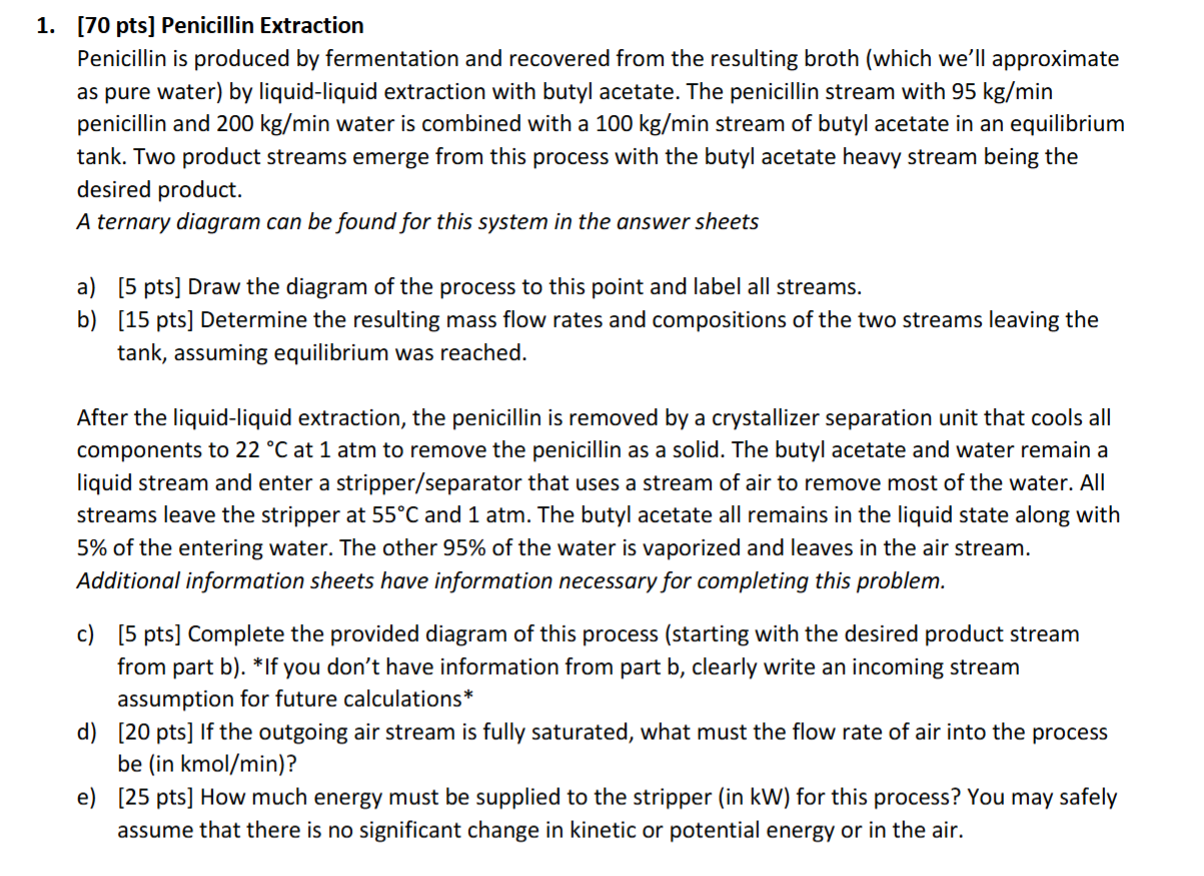 1. [70 pts] Penicillin Extraction

Penicillin is produced by fermentation and recovered from the resulting broth (which we'll approximate as pure water) by liquid-liquid extraction with butyl acetate. The penicillin stream with 95 kg/min penicillin and 200 kg/min water is combined with a 100 kg/min stream of butyl acetate in an equilibrium tank. Two product streams emerge from this process with the butyl acetate heavy stream being the desired product.
A ternary diagram can be found for this system in the answer sheets

a) [5 pts] Draw the diagram of the process to this point and label all streams.
b) [15 pts] Determine the resulting mass flow rates and compositions of the two streams leaving the tank, assuming equilibrium was reached.

After the liquid-liquid extraction, the penicillin is removed by a crystallizer separation unit that cools all components to 22 °C at 1 atm to remove the penicillin as a solid. The butyl acetate and water remain a liquid stream and enter a stripper/separator that uses a stream of air to remove most of the water. All streams leave the stripper at 55°C and 1 atm. The butyl acetate all remains in the liquid state along with 5% of the entering water. The other 95% of the water is vaporized and leaves in the air stream.
Additional information sheets have information necessary for completing this problem.

c) [5 pts] Complete the provided diagram of this process (starting with the desired product stream from part b). *If you don't have information from part b, clearly write an incoming stream assumption for future calculations*
d) [20 pts] If the outgoing air stream is fully saturated, what must the flow rate of air into the process be (in kmol/min)?
e) [25 pts] How much energy must be supplied to the stripper (in kW) for this process? You may safely assume that there is no significant change in kinetic or potential energy or in the air.